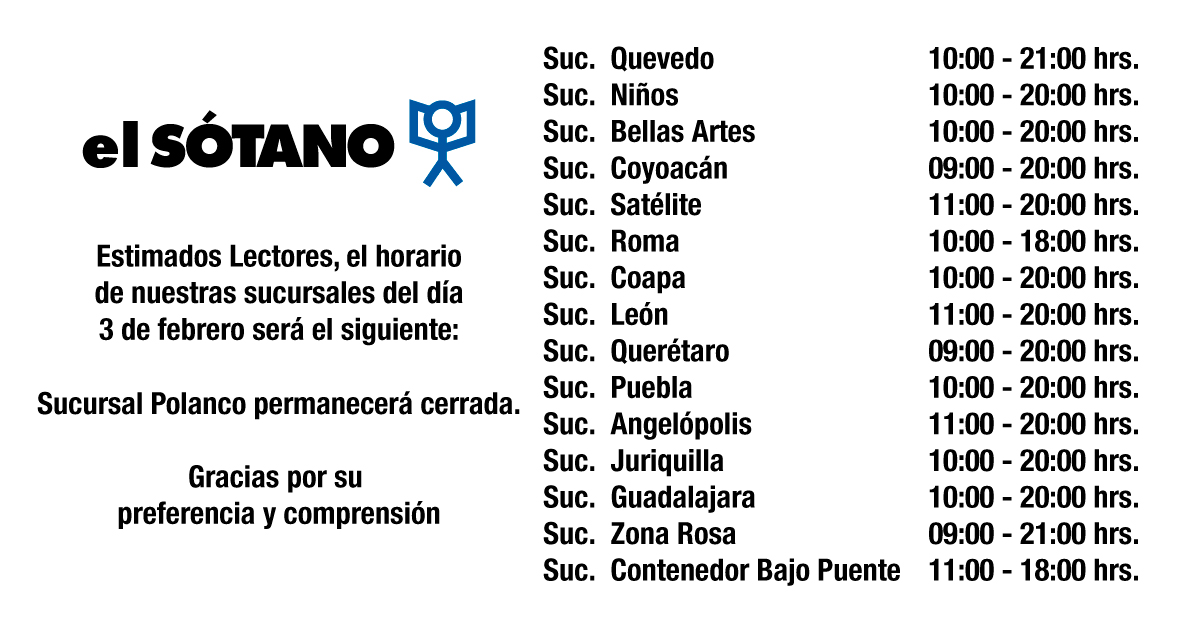 el SÓTANO

Estimados Lectores, el horario de nuestras sucursales del día 3 de febrero será el siguiente:

Sucursal Polanco permanecerá cerrada.

Gracias por su preferencia y comprensión

Suc. Quevedo 10:00 - 21:00 hrs.
Suc. Niños 10:00 - 20:00 hrs.
Suc. Bellas Artes 10:00 - 20:00 hrs.
Suc. Coyoacán 09:00 - 20:00 hrs.
Suc. Satélite 11:00 - 20:00 hrs.
Suc. Roma 10:00 - 18:00 hrs.
Suc. Coapa 10:00 - 20:00 hrs.
Suc. León 11:00 - 20:00 hrs.
Suc. Querétaro 09:00 - 20:00 hrs.
Suc. Puebla 10:00 - 20:00 hrs.
Suc. Angelópolis 11:00 - 20:00 hrs.
Suc. Juriquilla 10:00 - 20:00 hrs.
Suc. Guadalajara 10:00 - 20:00 hrs.
Suc. Zona Rosa 09:00 - 21:00 hrs.
Suc. Contenedor Bajo Puente 11:00 - 18:00 hrs.